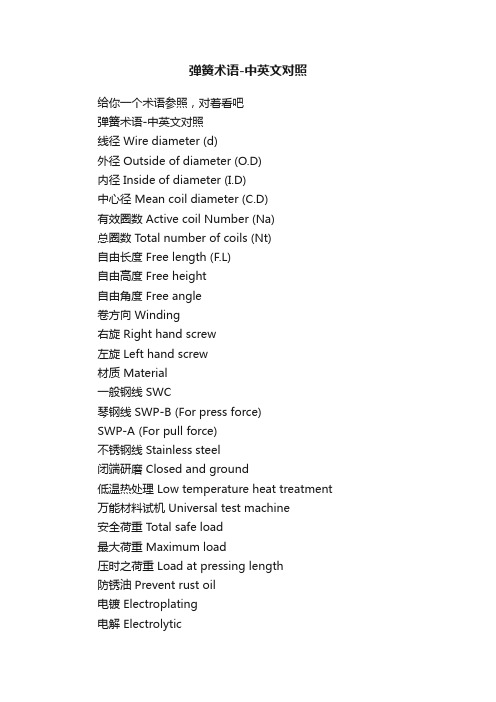 弹簧术语-中英文对照

给你一个术语参照，对着看吧
弹簧术语-中英文对照
线径 Wire diameter (d)
外径 Outside of diameter (O.D)
内径 Inside of diameter (I.D)
中心径 Mean coil diameter (C.D)
有效圈数 Active coil Number (Na)
总圈数 Total number of coils (Nt)
自由长度 Free length (F.L)
自由高度 Free height
自由角度 Free angle
卷方向 Winding
右旋 Right hand screw
左旋 Left hand screw
材质 Material
一般钢线 SWC
琴钢线 SWP-B (For press force)
SWP-A (For pull force)
不锈钢线 Stainless steel
闭端研磨 Closed and ground
低温热处理 Low temperature heat treatment
万能材料试机 Universal test machine
安全荷重 Total safe load
最大荷重 Maximum load
压时之荷重 Load at pressing length
防锈油 Prevent rust oil
电镀 Electroplating
电解 Electrolytic